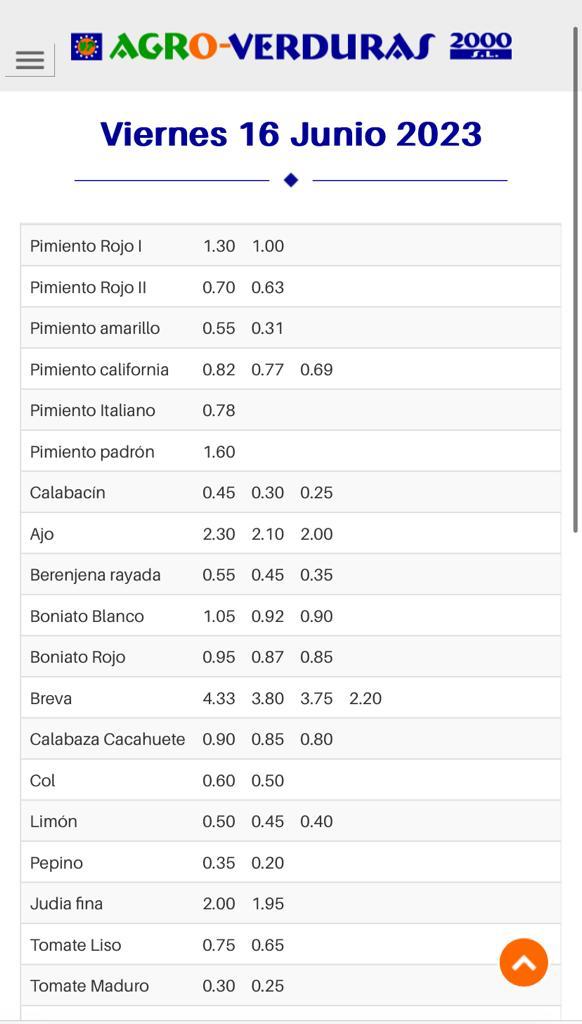 AGRO-VERDURAS 2000 S.L.

Viernes 16 Junio 2023

| | | | | |
|---|---|---|---|---|
| Pimiento Rojo I | 1.30 | 1.00 | | |
| Pimiento Rojo II | 0.70 | 0.63 | | |
| Pimiento amarillo | 0.55 | 0.31 | | |
| Pimiento california | 0.82 | 0.77 | 0.69 | |
| Pimiento Italiano | 0.78 | | | |
| Pimiento padrón | 1.60 | | | |
| Calabacín | 0.45 | 0.30 | 0.25 | |
| Ajo | 2.30 | 2.10 | 2.00 | |
| Berenjena rayada | 0.55 | 0.45 | 0.35 | |
| Boniato Blanco | 1.05 | 0.92 | 0.90 | |
| Boniato Rojo | 0.95 | 0.87 | 0.85 | |
| Breva | 4.33 | 3.80 | 3.75 | 2.20 |
| Calabaza Cacahuete | 0.90 | 0.85 | 0.80 | |
| Col | 0.60 | 0.50 | | |
| Limón | 0.50 | 0.45 | 0.40 | |
| Pepino | 0.35 | 0.20 | | |
| Judia fina | 2.00 | 1.95 | | |
| Tomate Liso | 0.75 | 0.65 | | |
| Tomate Maduro | 0.30 | 0.25 | | |